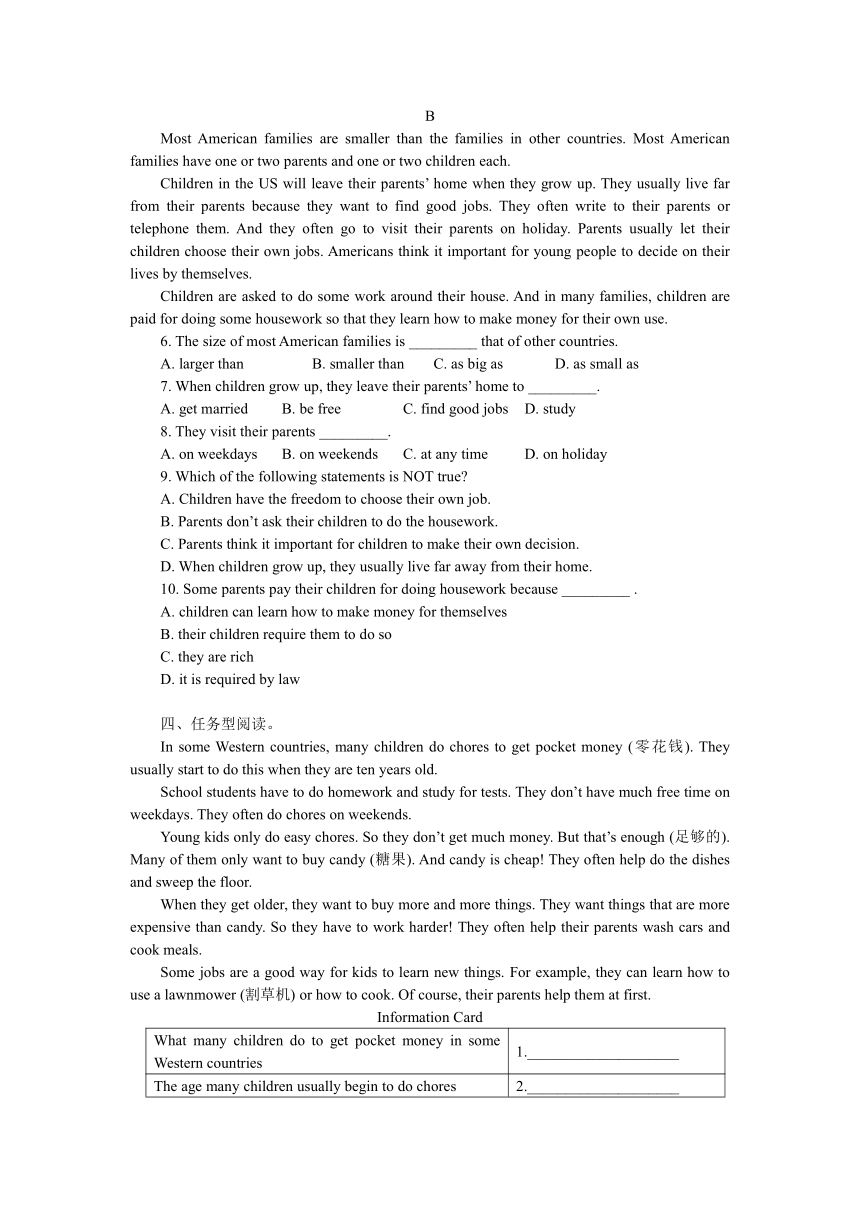 B

Most American families are smaller than the families in other countries. Most American families have one or two parents and one or two children each.

Children in the US will leave their parents' home when they grow up. They usually live far from their parents because they want to find good jobs. They often write to their parents or telephone them. And they often go to visit their parents on holiday. Parents usually let their children choose their own jobs. Americans think it important for young people to decide on their lives by themselves.

Children are asked to do some work around their house. And in many families, children are paid for doing some housework so that they learn how to make money for their own use.

6. The size of most American families is _________ that of other countries.

A. larger than B. smaller than C. as big as D. as small as

7. When children grow up, they leave their parents' home to _________.

A. get married B. be free C. find good jobs D. study

8. They visit their parents _________.

A. on weekdays B. on weekends C. at any time D. on holiday

9. Which of the following statements is NOT true?

A. Children have the freedom to choose their own job.

B. Parents don't ask their children to do the housework.

C. Parents think it important for children to make their own decision.

D. When children grow up, they usually live far away from their home.

10. Some parents pay their children for doing housework because _________ .

A. children can learn how to make money for themselves

B. their children require them to do so

C. they are rich

D. it is required by law

四、任务型阅读。

In some Western countries, many children do chores to get pocket money (零花钱). They usually start to do this when they are ten years old.

School students have to do homework and study for tests. They don't have much free time on weekdays. They often do chores on weekends.

Young kids only do easy chores. So they don't get much money. But that's enough (足够的). Many of them only want to buy candy (糖果). And candy is cheap! They often help do the dishes and sweep the floor.

When they get older, they want to buy more and more things. They want things that are more expensive than candy. So they have to work harder! They often help their parents wash cars and cook meals.

Some jobs are a good way for kids to learn new things. For example, they can learn how to use a lawnmower (割草机) or how to cook. Of course, their parents help them at first.

Information Card

| What many children do to get pocket money in some Western countries | 1.____________________ |
|---|---|
| The age many children usually begin to do chores | 2.____________________ |